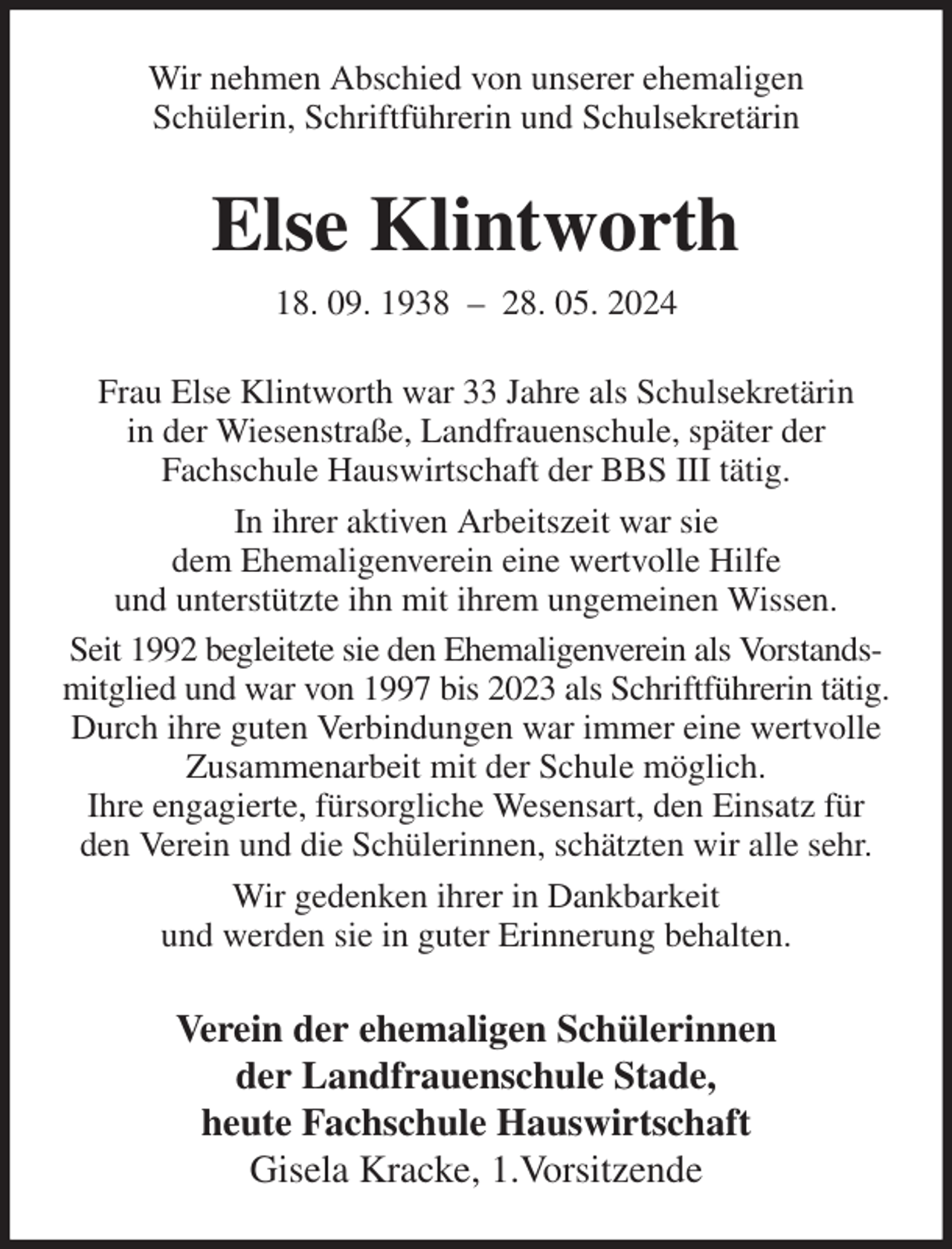 Wir nehmen Abschied von unserer ehemaligen Schülerin, Schriftführerin und Schulsekretärin

Else Klintworth

18. 09. 1938 – 28. 05. 2024

Frau Else Klintworth war 33 Jahre als Schulsekretärin in der Wiesenstraße, Landfrauenschule, später der Fachschule Hauswirtschaft der BBS III tätig.

In ihrer aktiven Arbeitszeit war sie dem Ehemaligenverein eine wertvolle Hilfe und unterstützte ihn mit ihrem ungemeinen Wissen.

Seit 1992 begleitete sie den Ehemaligenverein als Vorstandsmitglied und war von 1997 bis 2023 als Schriftführerin tätig. Durch ihre guten Verbindungen war immer eine wertvolle Zusammenarbeit mit der Schule möglich. Ihre engagierte, fürsorgliche Wesensart, den Einsatz für den Verein und die Schülerinnen, schätzten wir alle sehr.

Wir gedenken ihrer in Dankbarkeit und werden sie in guter Erinnerung behalten.

Verein der ehemaligen Schülerinnen
der Landfrauenschule Stade,
heute Fachschule Hauswirtschaft
Gisela Kracke, 1.Vorsitzende